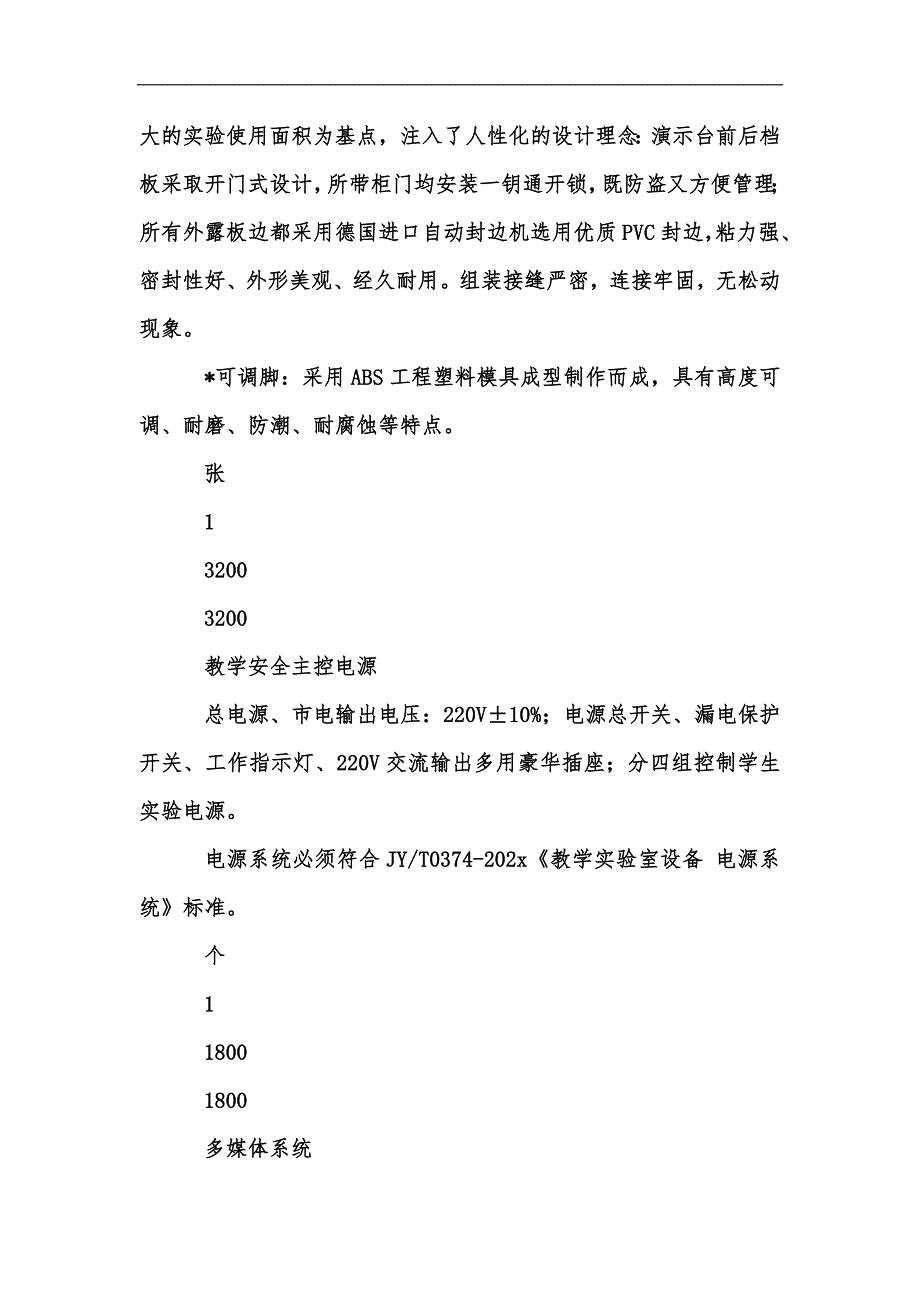 大的实验使用面积为基点，注入了人性化的设计理念:演示台前后档板采取开门式设计，所带柜门均安装一钥通开锁，既防盗又方便管理;所有外露板边都采用德国进口自动封边机选用优质PVC封边，粘力强、密封性好、外形美观、经久耐用。组装接缝严密，连接牢固，无松动现象。

*可调脚：采用ABS工程塑料模具成型制作而成，具有高度可调、耐磨、防潮、耐腐蚀等特点。

张

1

3200

3200

教学安全主控电源

总电源、市电输出电压：220V±10%；电源总开关、漏电保护开关、工作指示灯、220V交流输出多用豪华插座；分四组控制学生实验电源。

电源系统必须符合JY/T0374-202x《教学实验室设备 电源系统》标准。

个

1

1800

1800

多媒体系统